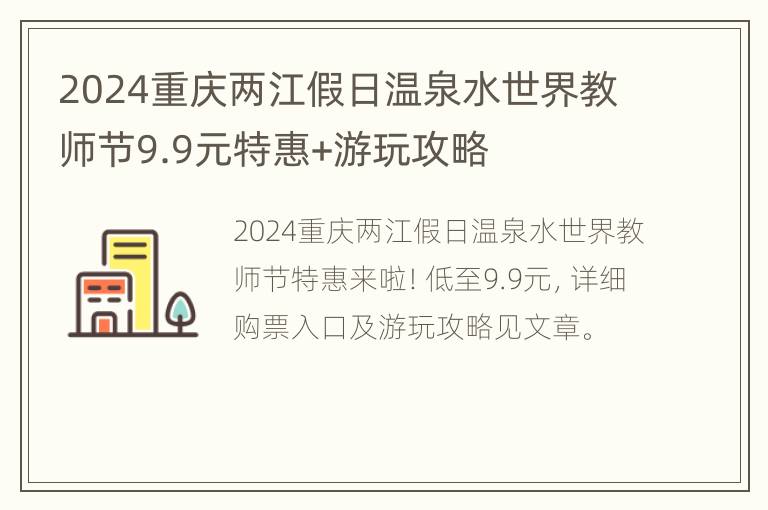 2024重庆两江假日温泉水世界教师节9.9元特惠+游玩攻略

2024重庆两江假日温泉水世界教师节特惠来啦! 低至9.9元, 详细购票入口及游玩攻略见文章。